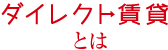 ダイレクト賃貸
とは